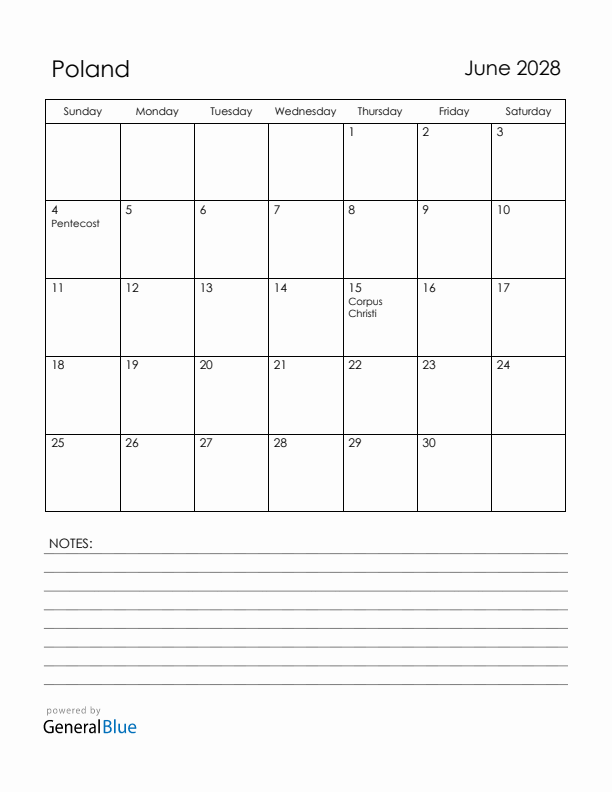 Poland

June 2028

| Sunday | Monday | Tuesday | Wednesday | Thursday | Friday | Saturday |
|---|---|---|---|---|---|---|
| | | | | 1 | 2 | 3 |
| 4 Pentecost | 5 | 6 | 7 | 8 | 9 | 10 |
| 11 | 12 | 13 | 14 | 15 Corpus Christi | 16 | 17 |
| 18 | 19 | 20 | 21 | 22 | 23 | 24 |
| 25 | 26 | 27 | 28 | 29 | 30 | |

NOTES:

powered by
GeneralBlue